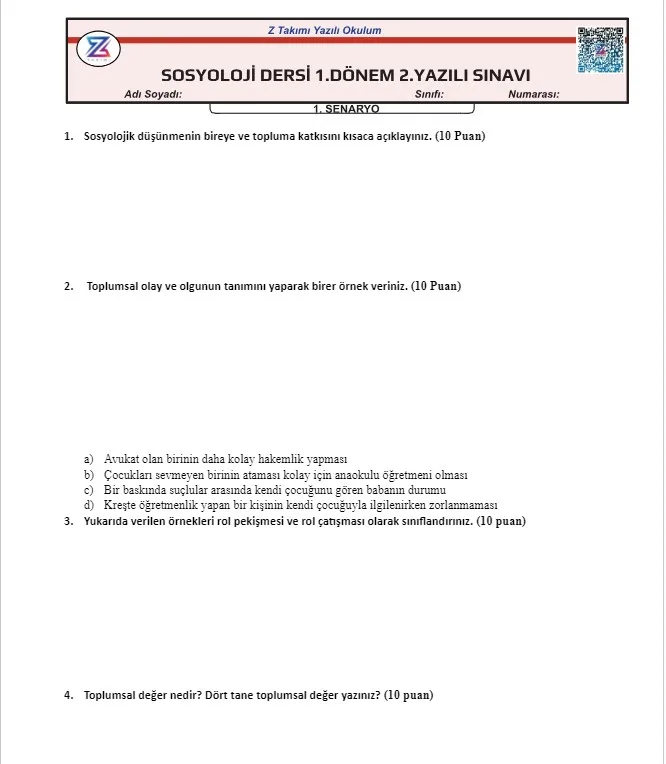 Z Takımı Yazılı Okulum

SOSYOLOJİ DERSİ 1.DÖNEM 2.YAZILI SINAVI

Adı Soyadı: Sınıfı: Numarası:

1. SENARYO

1. Sosyolojik düşünmenin bireye ve topluma katkısını kısaca açıklayınız. (10 Puan)

2. Toplumsal olay ve olgunun tanımını yaparak birer örnek veriniz. (10 Puan)

a) Avukat olan birinin daha kolay hakemlik yapması
b) Çocukları sevmeyen birinin ataması kolay için anaokulu öğretmeni olması
c) Bir baskında suçlular arasında kendi çocuğunu gören babanın durumu
d) Kreşte öğretmenlik yapan bir kişinin kendi çocuğuyla ilgilenirken zorlanmaması

3. Yukarıda verilen örnekleri rol pekişmesi ve rol çatışması olarak sınıflandırınız. (10 puan)

4. Toplumsal değer nedir? Dört tane toplumsal değer yazınız? (10 puan)